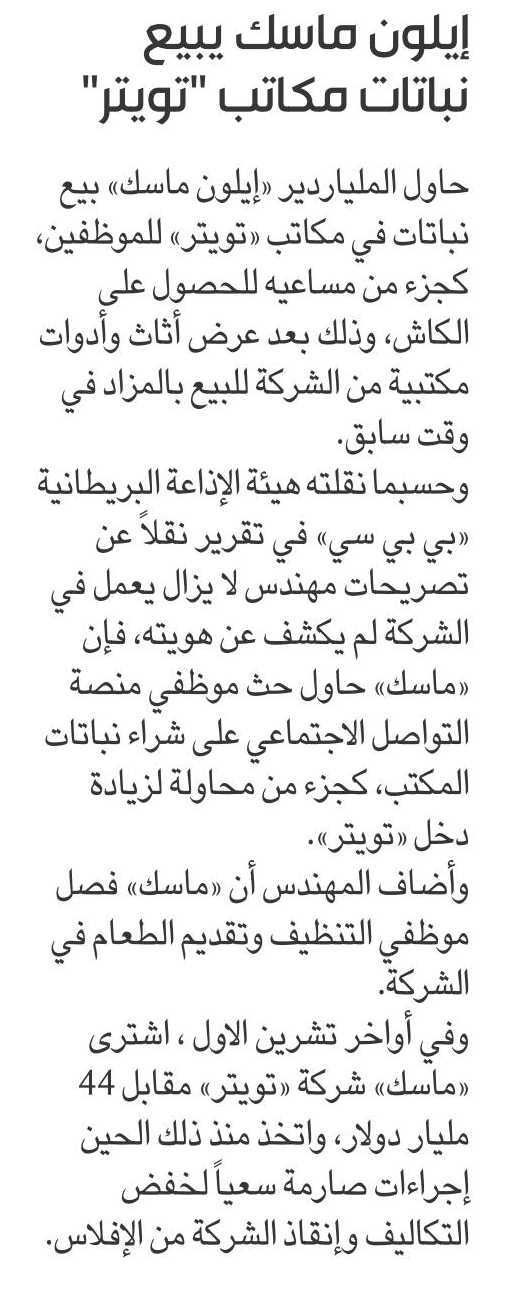 إيلون ماسك يبيع نباتات مكاتب "تويتر"

حاول الملياردير «إيلون ماسك» بيع نباتات في مكاتب «تويتر» للموظفين، كجزء من مساعيه للحصول على الكاش، وذلك بعد عرض أثاث وأدوات مكتبية من الشركة للبيع بالمزاد في وقت سابق.
وحسبما نقلته هيئة الإذاعة البريطانية «بي بي سي» في تقرير نقلاً عن تصريحات مهندس لا يزال يعمل في الشركة لم يكشف عن هويته، فإن «ماسك» حاول حث موظفي منصة التواصل الاجتماعي على شراء نباتات المكتب، كجزء من محاولة لزيادة دخل «تويتر».
وأضاف المهندس أن «ماسك» فصل موظفي التنظيف وتقديم الطعام في الشركة.
وفي أواخر تشرين الاول ، اشترى «ماسك» شركة «تويتر» مقابل 44 مليار دولار، واتخذ منذ ذلك الحين إجراءات صارمة سعياً لخفض التكاليف وإنقاذ الشركة من الإفلاس.